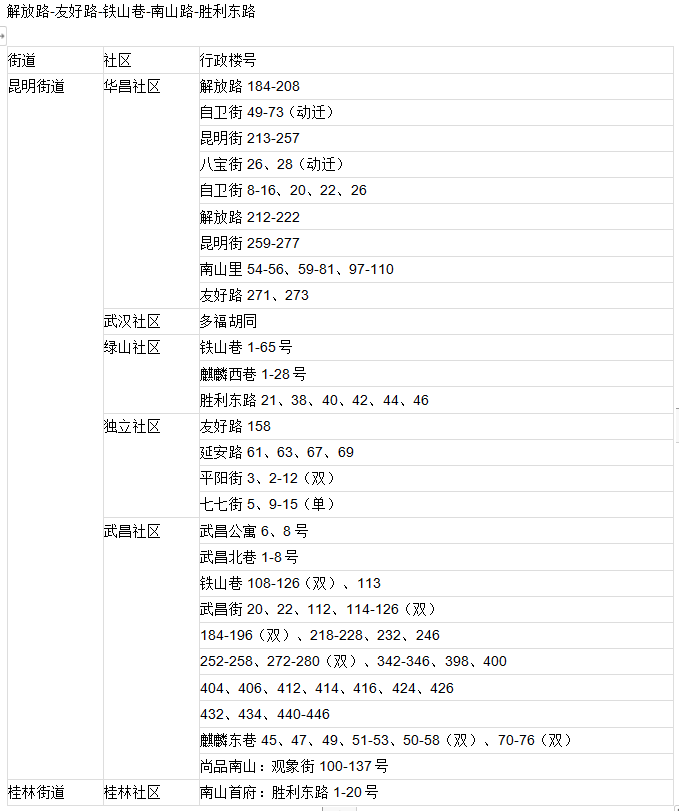 解放路-友好路-铁山巷-南山路-胜利东路

| 街道 | 社区 | 行政楼号 |
|---|---|---|
| 昆明街道 | 华昌社区 | 解放路 184-208 |
| | | 自卫街 49-73（动迁） |
| | | 昆明街 213-257 |
| | | 八宝街 26、28（动迁） |
| | | 自卫街 8-16、20、22、26 |
| | | 解放路 212-222 |
| | | 昆明街 259-277 |
| | | 南山里 54-56、59-81、97-110 |
| | | 友好路 271、273 |
| | 武汉社区 | 多福胡同 |
| | 绿山社区 | 铁山巷 1-65 号 |
| | | 麒麟西巷 1-28 号 |
| | | 胜利东路 21、38、40、42、44、46 |
| | 独立社区 | 友好路 158 |
| | | 延安路 61、63、67、69 |
| | | 平阳街 3、2-12（双） |
| | | 七七街 5、9-15（单） |
| | 武昌社区 | 武昌公寓 6、8 号 |
| | | 武昌北巷 1-8 号 |
| | | 铁山巷 108-126（双）、113 |
| | | 武昌街 20、22、112、114-126（双） |
| | | 184-196（双）、218-228、232、246 |
| | | 252-258、272-280（双）、342-346、398、400 |
| | | 404、406、412、414、416、424、426 |
| | | 432、434、440-446 |
| | | 麒麟东巷 45、47、49、51-53、50-58（双）、70-76（双） |
| | | 尚品南山：观象街 100-137 号 |
| 桂林街道 | 桂林社区 | 南山首府：胜利东路 1-20 号 |